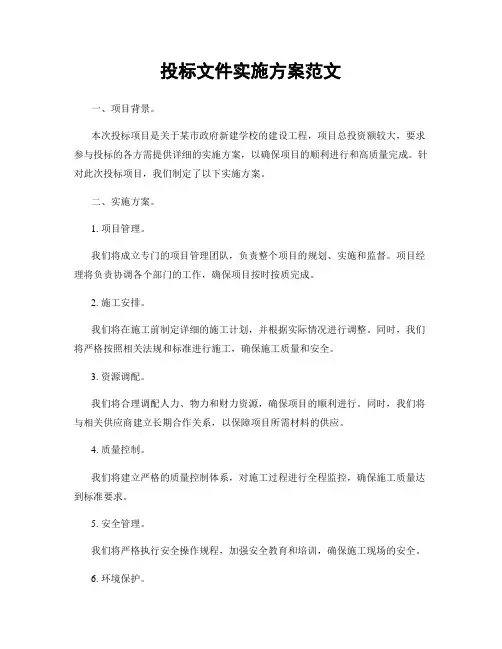 投标文件实施方案范文

一、项目背景。

本次投标项目是关于某市政府新建学校的建设工程，项目总投资额较大，要求参与投标的各方需提供详细的实施方案，以确保项目的顺利进行和高质量完成。针对此次投标项目，我们制定了以下实施方案。

二、实施方案。

1. 项目管理。

我们将成立专门的项目管理团队，负责整个项目的规划、实施和监督。项目经理将负责协调各个部门的工作，确保项目按时按质完成。

2. 施工安排。

我们将在施工前制定详细的施工计划，并根据实际情况进行调整。同时，我们将严格按照相关法规和标准进行施工，确保施工质量和安全。

3. 资源调配。

我们将合理调配人力、物力和财力资源，确保项目的顺利进行。同时，我们将与相关供应商建立长期合作关系，以保障项目所需材料的供应。

4. 质量控制。

我们将建立严格的质量控制体系，对施工过程进行全程监控，确保施工质量达到标准要求。

5. 安全管理。

我们将严格执行安全操作规程，加强安全教育和培训，确保施工现场的安全。

6. 环境保护。